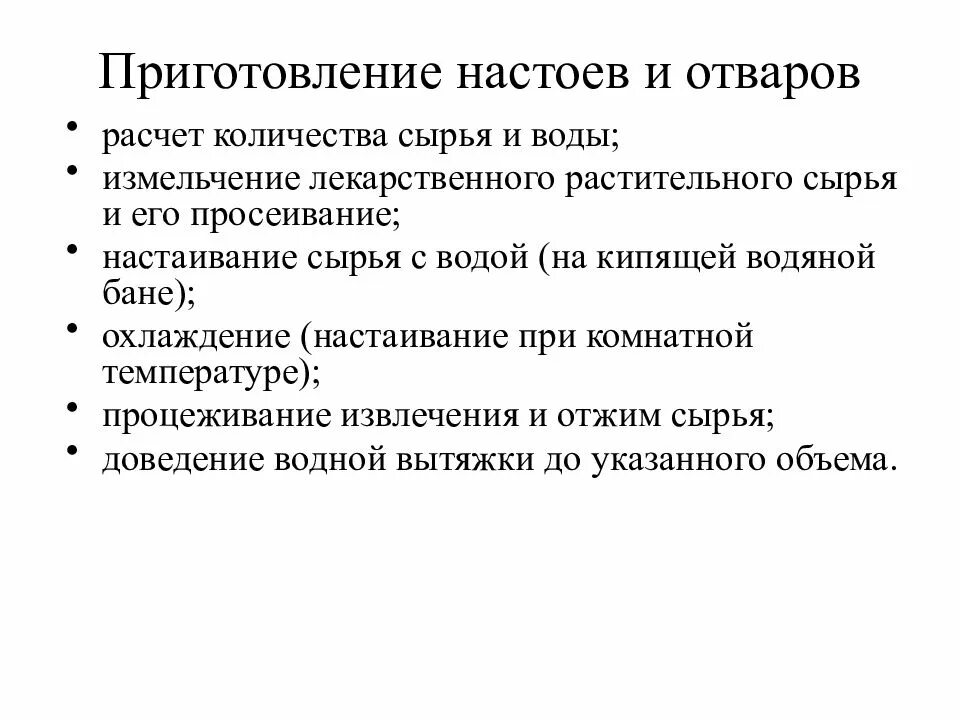 Приготовление настоев и отваров

• расчет количества сырья и воды;
• измельчение лекарственного растительного сырья и его просеивание;
• настаивание сырья с водой (на кипящей водяной бане);
• охлаждение (настаивание при комнатной температуре);
• процеживание извлечения и отжим сырья;
• доведение водной вытяжки до указанного объема.